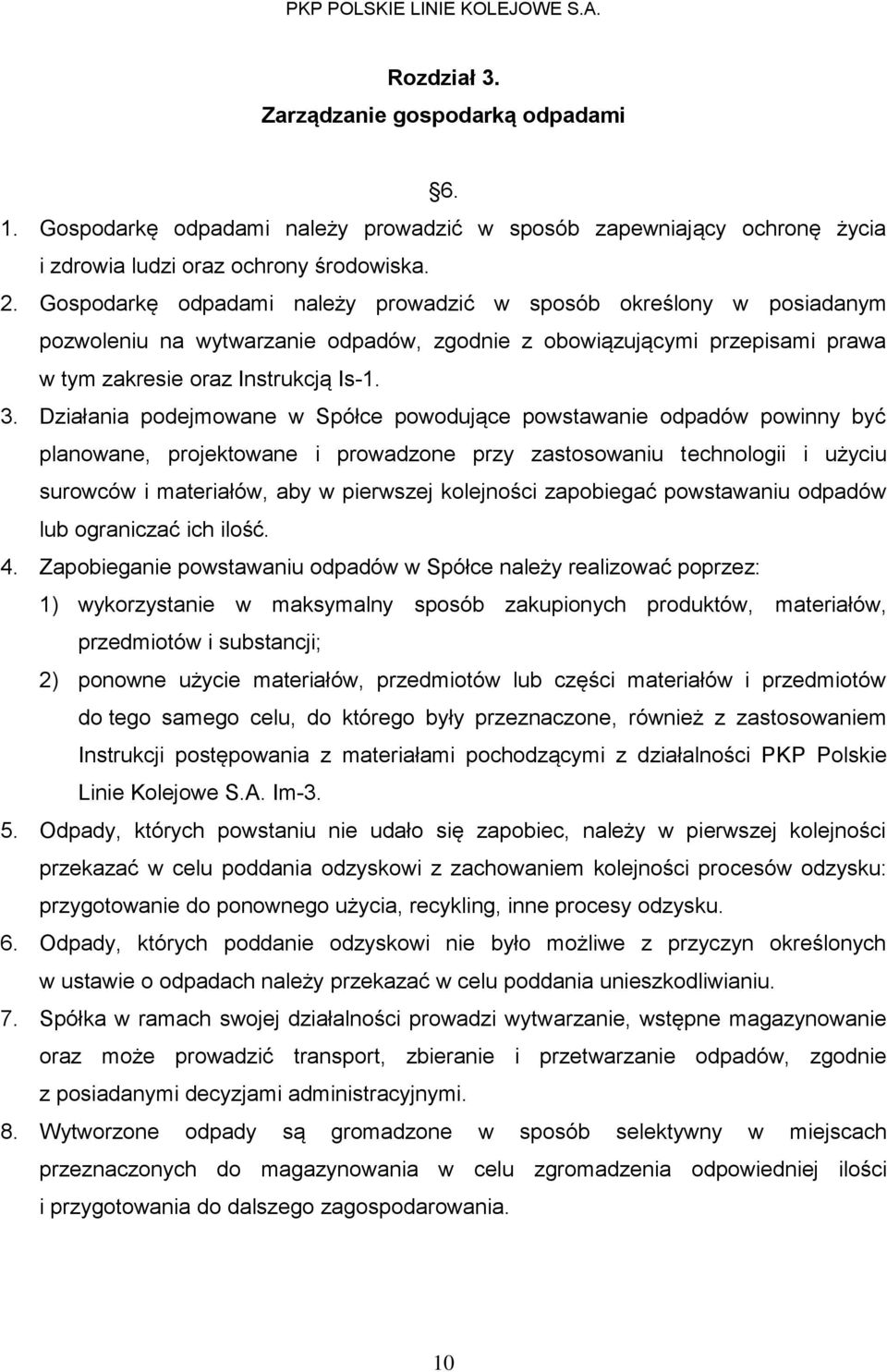 PKP POLSKIE LINIE KOLEJOWE S.A.

Rozdział 3.
Zarządzanie gospodarką odpadami

§6.

1. Gospodarkę odpadami należy prowadzić w sposób zapewniający ochronę życia i zdrowia ludzi oraz ochrony środowiska.
2. Gospodarkę odpadami należy prowadzić w sposób określony w posiadanym pozwoleniu na wytwarzanie odpadów, zgodnie z obowiązującymi przepisami prawa w tym zakresie oraz Instrukcją Is-1.
3. Działania podejmowane w Spółce powodujące powstawanie odpadów powinny być planowane, projektowane i prowadzone przy zastosowaniu technologii i użyciu surowców i materiałów, aby w pierwszej kolejności zapobiegać powstawaniu odpadów lub ograniczać ich ilość.
4. Zapobieganie powstawaniu odpadów w Spółce należy realizować poprzez:
1) wykorzystanie w maksymalny sposób zakupionych produktów, materiałów, przedmiotów i substancji;
2) ponowne użycie materiałów, przedmiotów lub części materiałów i przedmiotów do tego samego celu, do którego były przeznaczone, również z zastosowaniem Instrukcji postępowania z materiałami pochodzącymi z działalności PKP Polskie Linie Kolejowe S.A. Im-3.
5. Odpady, których powstaniu nie udało się zapobiec, należy w pierwszej kolejności przekazać w celu poddania odzyskowi z zachowaniem kolejności procesów odzysku: przygotowanie do ponownego użycia, recykling, inne procesy odzysku.
6. Odpady, których poddanie odzyskowi nie było możliwe z przyczyn określonych w ustawie o odpadach należy przekazać w celu poddania unieszkodliwianiu.
7. Spółka w ramach swojej działalności prowadzi wytwarzanie, wstępne magazynowanie oraz może prowadzić transport, zbieranie i przetwarzanie odpadów, zgodnie z posiadanymi decyzjami administracyjnymi.
8. Wytworzone odpady są gromadzone w sposób selektywny w miejscach przeznaczonych do magazynowania w celu zgromadzenia odpowiedniej ilości i przygotowania do dalszego zagospodarowania.

10